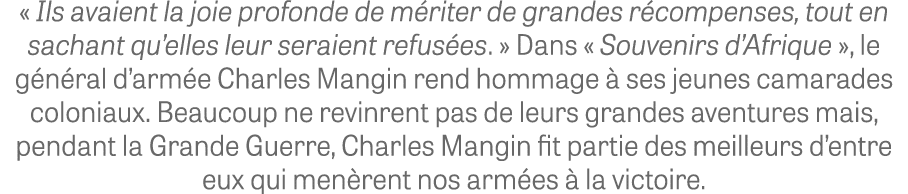 « Ils avaient la joie profonde de mériter de grandes récompenses, tout en sachant qu'elles leur seraient refusées. » Dans « Souvenirs d'Afrique », le général d'armée Charles Mangin rend hommage à ses jeunes camarades coloniaux. Beaucoup ne revinrent pas de leurs grandes aventures mais, pendant la Grande Guerre, Charles Mangin fit partie des meilleurs d'entre eux qui menèrent nos armées à la victoire.